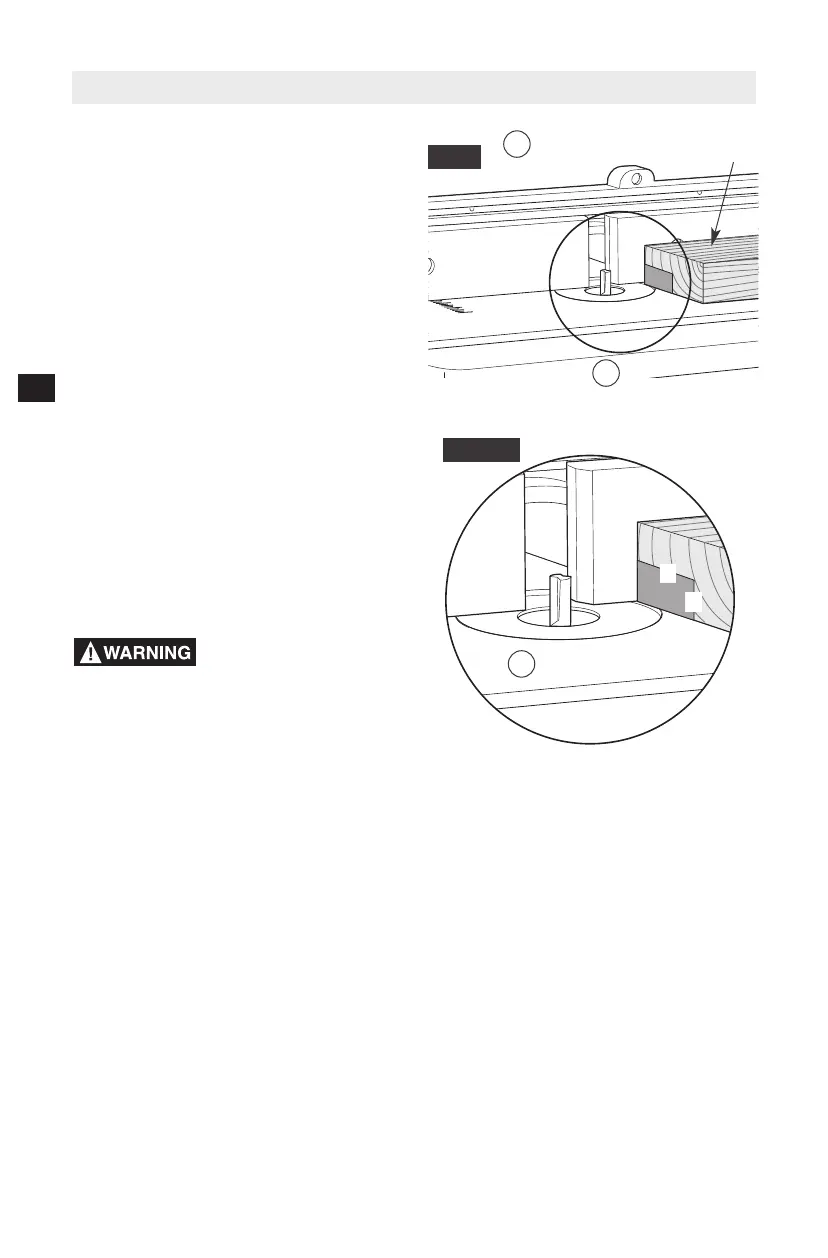 WARNING